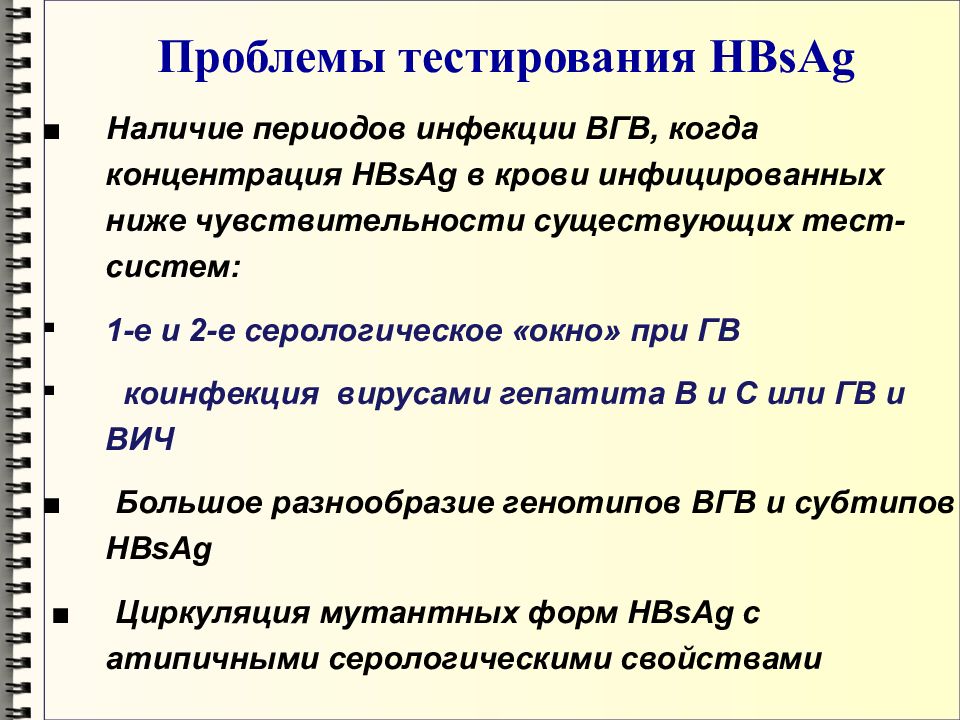 Проблемы тестирования HBsAg

■ Наличие периодов инфекции ВГВ, когда концентрация HBsAg в крови инфицированных ниже чувствительности существующих тест-систем:

▪ 1-е и 2-е серологическое «окно» при ГВ

▪ коинфекция вирусами гепатита В и С или ГВ и ВИЧ

■ Большое разнообразие генотипов ВГВ и субтипов HBsAg

■ Циркуляция мутантных форм HBsAg с атипичными серологическими свойствами